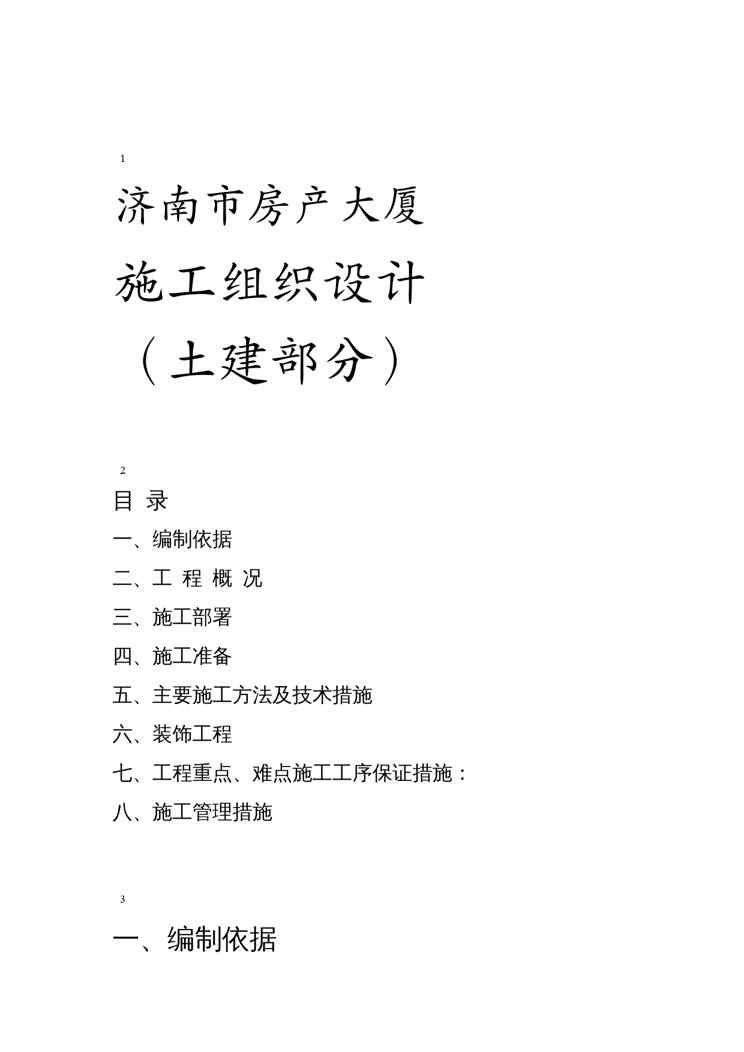 1

济南市房产大厦

施工组织设计

（土建部分）

2

目 录

一、编制依据

二、工 程 概 况

三、施工部署

四、施工准备

五、主要施工方法及技术措施

六、装饰工程

七、工程重点、难点施工工序保证措施：

八、施工管理措施

3

一、编制依据